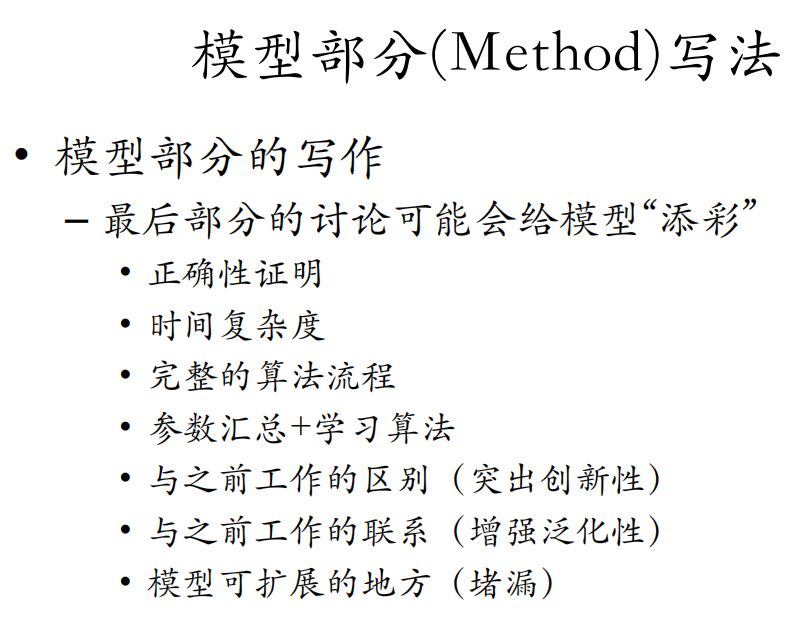 模型部分(Method)写法

• 模型部分的写作
  – 最后部分的讨论可能会给模型“添彩”
    • 正确性证明
    • 时间复杂度
    • 完整的算法流程
    • 参数汇总+学习算法
    • 与之前工作的区别（突出创新性）
    • 与之前工作的联系（增强泛化性）
    • 模型可扩展的地方（堵漏）